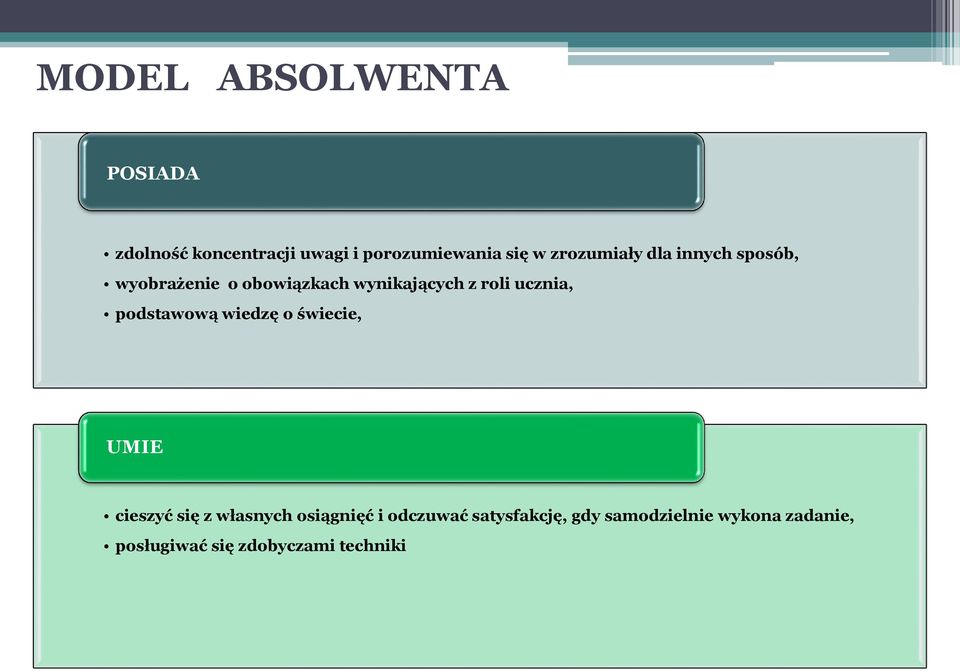 MODEL ABSOLWENTA

POSIADA

• zdolność koncentracji uwagi i porozumiewania się w zrozumiały dla innych sposób,
• wyobrażenie o obowiązkach wynikających z roli ucznia,
• podstawową wiedzę o świecie,

UMIE

• cieszyć się z własnych osiągnięć i odczuwać satysfakcję, gdy samodzielnie wykona zadanie,
• posługiwać się zdobyczami techniki